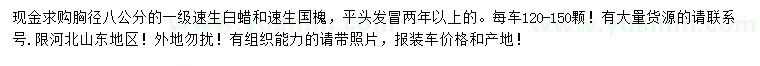 现金求购胸径八公分的一级速生白蜡和速生国槐，平头发冒两年以上的。每车120-150颗！有大量货源的请联系号.限河北山东地区！外地勿扰！有组织能力的请带照片，报装车价格和产地！